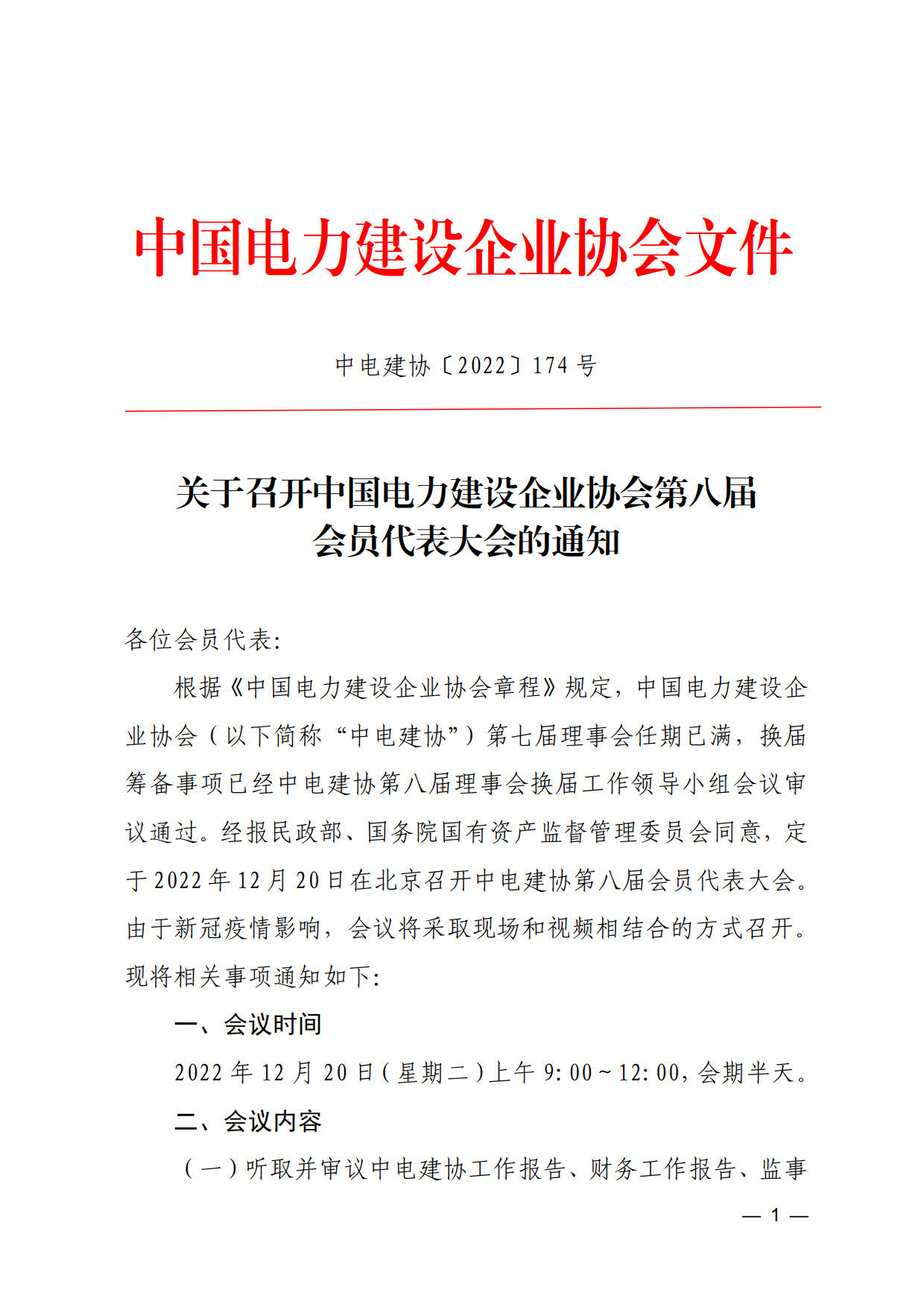 中国电力建设企业协会文件

中电建协〔2022〕174号

关于召开中国电力建设企业协会第八届会员代表大会的通知

各位会员代表：

根据《中国电力建设企业协会章程》规定，中国电力建设企业协会（以下简称“中电建协”）第七届理事会任期已满，换届筹备事项已经中电建协第八届理事会换届工作领导小组会议审议通过。经报民政部、国务院国有资产监督管理委员会同意，定于2022年12月20日在北京召开中电建协第八届会员代表大会。由于新冠疫情影响，会议将采取现场和视频相结合的方式召开。现将相关事项通知如下：

一、会议时间

2022年12月20日（星期二）上午9:00～12:00，会期半天。

二、会议内容

（一）听取并审议中电建协工作报告、财务工作报告、监事

— 1 —